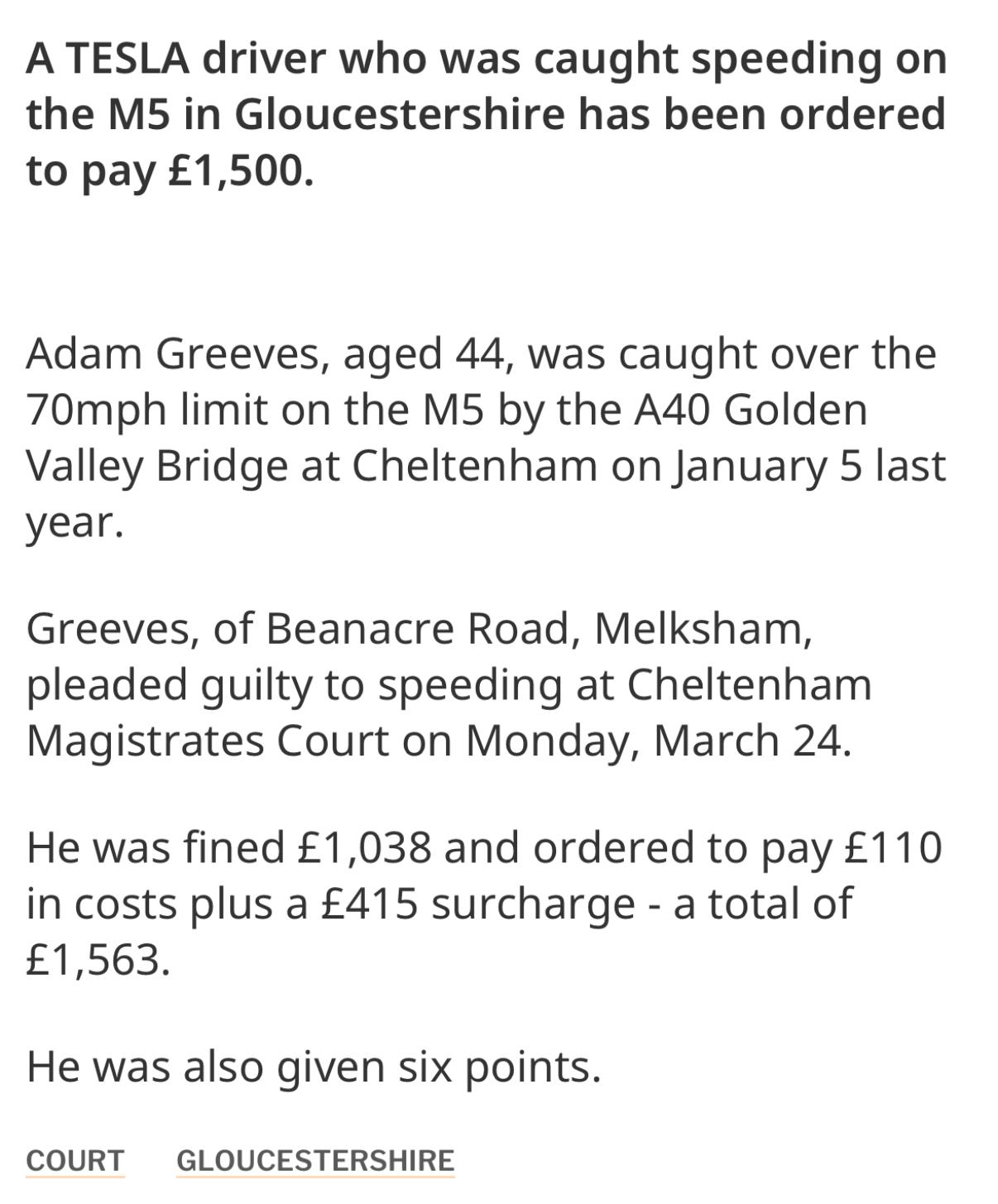 A TESLA driver who was caught speeding on the M5 in Gloucestershire has been ordered to pay £1,500.

Adam Greeves, aged 44, was caught over the 70mph limit on the M5 by the A40 Golden Valley Bridge at Cheltenham on January 5 last year.

Greeves, of Beanacre Road, Melksham, pleaded guilty to speeding at Cheltenham Magistrates Court on Monday, March 24.

He was fined £1,038 and ordered to pay £110 in costs plus a £415 surcharge - a total of £1,563.

He was also given six points.

COURT GLOUCESTERSHIRE